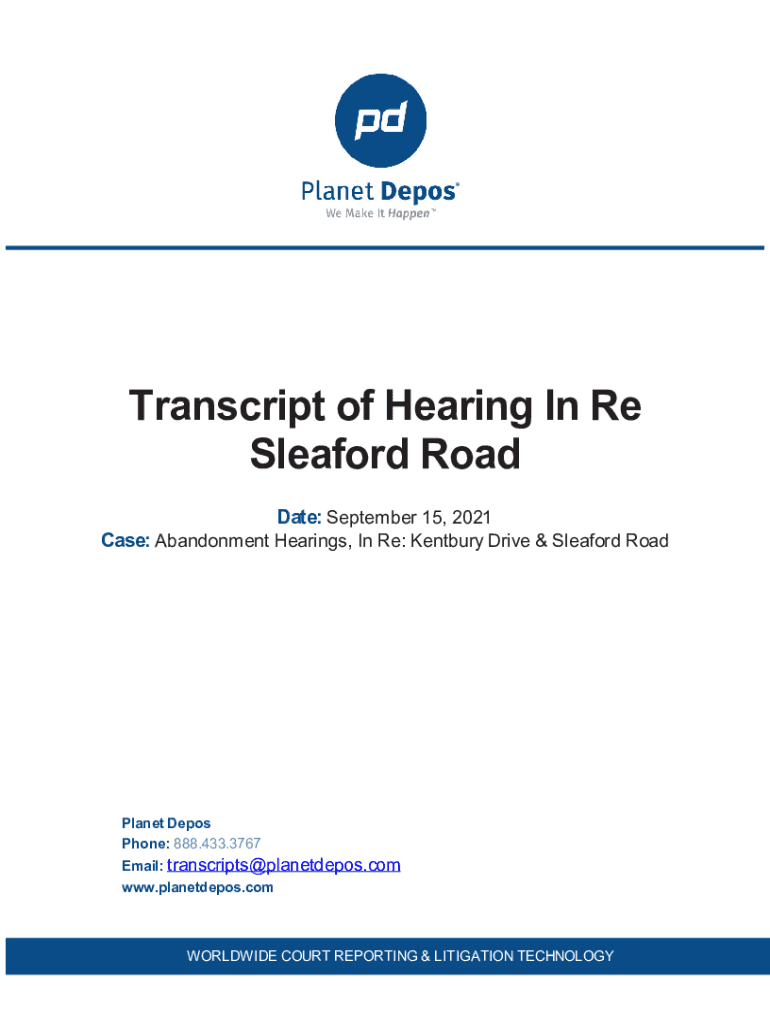 pd

Planet Depos®
We Make It Happen™

Transcript of Hearing In Re Sleaford Road

Date: September 15, 2021
Case: Abandonment Hearings, In Re: Kentbury Drive & Sleaford Road

Planet Depos
Phone: 888.433.3767
Email: transcripts@planetdepos.com
www.planetdepos.com

WORLDWIDE COURT REPORTING & LITIGATION TECHNOLOGY